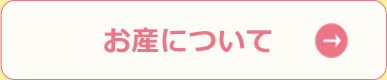 お産について